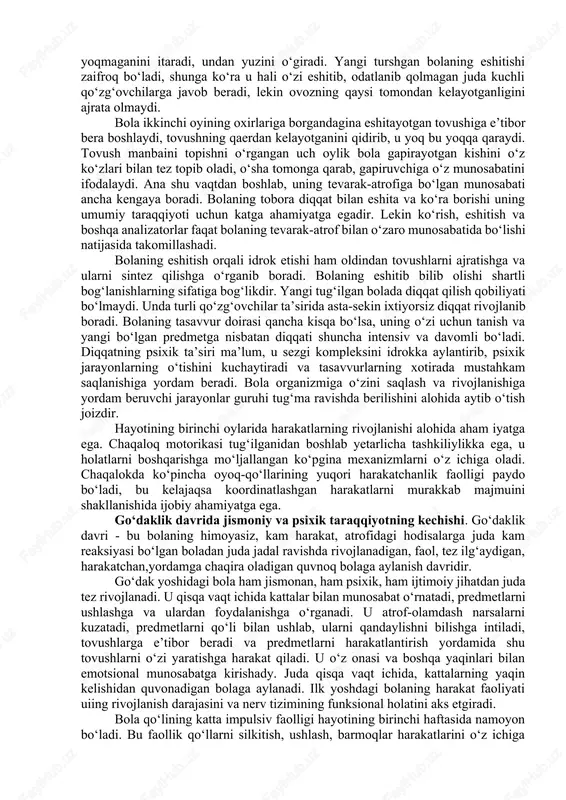 yoqmaganini itaradi, undan yuzini o‘giradi. Yangi turshgan bolaning eshitishi zaifroq bo‘ladi, shunga ko‘ra u hali o‘zi eshitib, odatlanib qolmagan juda kuchli qo‘zg‘ovchilarga javob beradi, lekin ovozning qaysi tomondan kelayotganligini ajrata olmaydi.

Bola ikkinchi oyining oxirlariga borgandagina eshitayotgan tovushiga e’tibor bera boshlaydi, tovushning qaerdan kelayotganini qidirib, u yoq bu yoqqa qaraydi. Tovush manbaini topishni o‘rgangan uch oylik bola gapirayotgan kishini o‘z ko‘zlari bilan tez topib oladi, o‘sha tomonga qarab, gapiruvchiga o‘z munosabatini ifodalaydi. Ana shu vaqtdan boshlab, uning tevarak-atrofiga bo‘lgan munosabati ancha kengaya boradi. Bolaning tobora diqqat bilan eshita va ko‘ra borishi uning umumiy taraqqiyoti uchun katga ahamiyatga egadir. Lekin ko‘rish, eshitish va boshqa analizatorlar faqat bolaning tevarak-atrof bilan o‘zaro munosabatida bo‘lishi natijasida takomillashadi.

Bolaning eshitish orqali idrok etishi ham oldindan tovushlarni ajratishga va ularni sintez qilishga o‘rganib boradi. Bolaning eshitib bilib olishi shartli bog‘lanishlarning sifatiga bog‘likdir. Yangi tug‘ilgan bolada diqqat qilish qobiliyati bo‘lmaydi. Unda turli qo‘zg‘ovchilar ta’sirida asta-sekin ixtiyorsiz diqqat rivojlanib boradi. Bolaning tasavvur doirasi qancha kisqa bo‘lsa, uning o‘zi uchun tanish va yangi bo‘lgan predmetga nisbatan diqqati shuncha intensiv va davomli bo‘ladi. Diqqatning psixik ta’siri ma’lum, u sezgi kompleksini idrokka aylantirib, psixik jarayonlarning o‘tishini kuchaytiradi va tasavvurlarning xotirada mustahkam saqlanishiga yordam beradi. Bola organizmiga o‘zini saqlash va rivojlanishiga yordam beruvchi jarayonlar guruhi tug‘ma ravishda berilishini alohida aytib o‘tish joizdir.

Hayotining birinchi oylarida harakatlarning rivojlanishi alohida aham iyatga ega. Chaqaloq motorikasi tug‘ilganidan boshlab yetarlicha tashkiliylikka ega, u holatlarni boshqarishga mo‘ljallangan ko‘pgina mexanizmlarni o‘z ichiga oladi. Chaqalokda ko‘pincha oyoq-qo‘llarining yuqori harakatchanlik faolligi paydo bo‘ladi, bu kelajaqsa koordinatlashgan harakatlarni murakkab majmuini shakllanishida ijobiy ahamiyatga ega.

Go‘daklik davrida jismoniy va psixik taraqqiyotning kechishi. Go‘daklik davri - bu bolaning himoyasiz, kam harakat, atrofidagi hodisalarga juda kam reaksiyasi bo‘lgan boladan juda jadal ravishda rivojlanadigan, faol, tez ilg‘aydigan, harakatchan,yordamga chaqira oladigan quvnoq bolaga aylanish davridir.

Go‘dak yoshidagi bola ham jismonan, ham psixik, ham ijtimoiy jihatdan juda tez rivojlanadi. U qisqa vaqt ichida kattalar bilan munosabat o‘rnatadi, predmetlarni ushlashga va ulardan foydalanishga o‘rganadi. U atrof-olamdash narsalarni kuzatadi, predmetlarni qo‘li bilan ushlab, ularni qandaylishni bilishga intiladi, tovushlarga e’tibor beradi va predmetlarni harakatlantirish yordamida shu tovushlarni o‘zi yaratishga harakat qiladi. U o‘z onasi va boshqa yaqinlari bilan emotsional munosabatga kirishady. Juda qisqa vaqt ichida, kattalarning yaqin kelishidan quvonadigan bolaga aylanadi. Ilk yoshdagi bolaning harakat faoliyati uiing rivojlanish darajasini va nerv tizimining funksional holatini aks etgiradi.

Bola qo‘lining katta impulsiv faolligi hayotining birinchi haftasida namoyon bo‘ladi. Bu faollik qo‘llarni silkitish, ushlash, barmoqlar harakatlarini o‘z ichiga